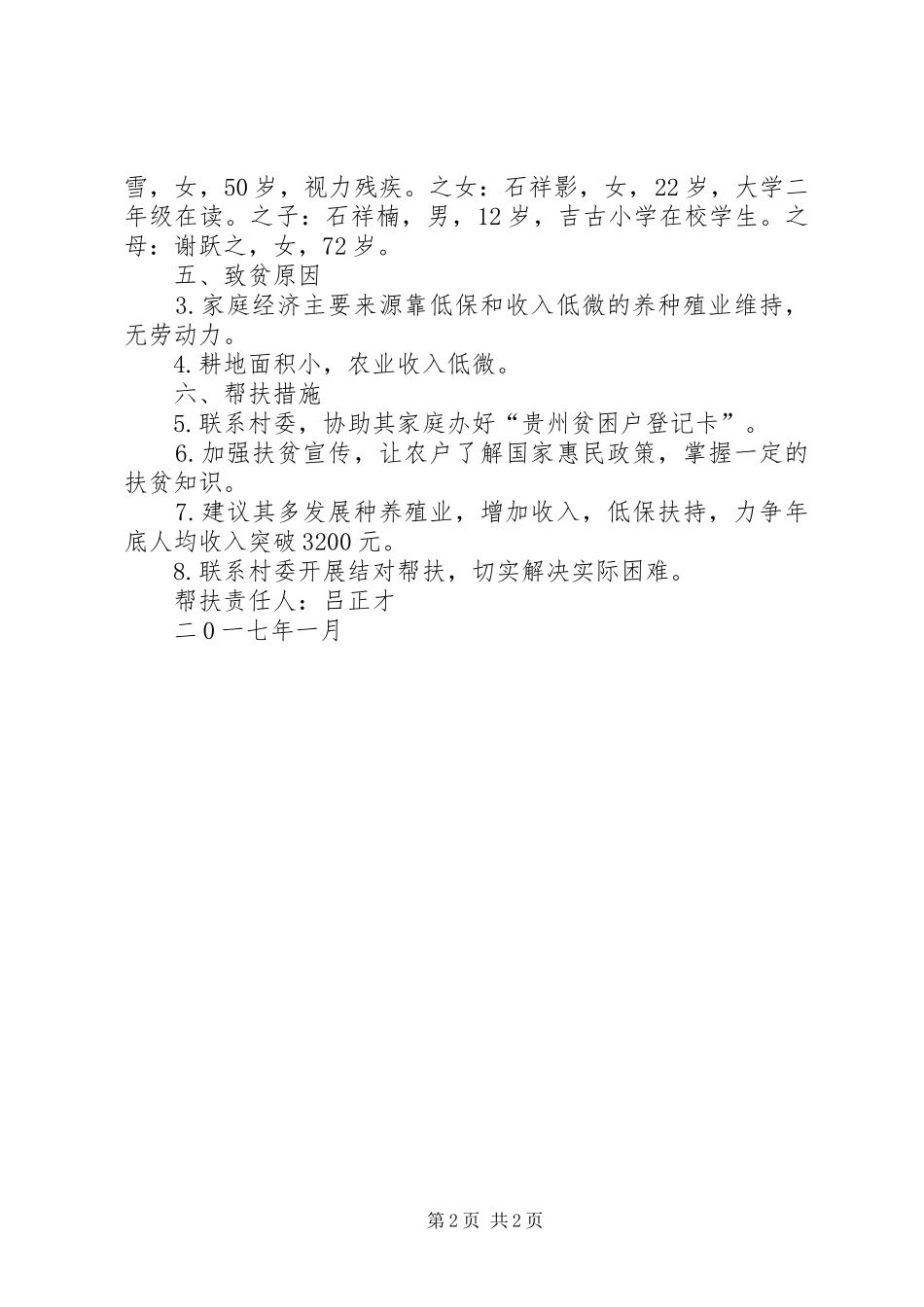 雪，女，50岁，视力残疾。之女：石祥影，女，22岁，大学二年级在读。之子：石祥楠，男，12岁，吉古小学在校学生。之母：谢跃之，女，72岁。

五、致贫原因

3.家庭经济主要来源靠低保和收入低微的养种殖业维持，无劳动力。

4.耕地面积小，农业收入低微。

六、帮扶措施

5.联系村委，协助其家庭办好“贵州贫困户登记卡”。

6.加强扶贫宣传，让农户了解国家惠民政策，掌握一定的扶贫知识。

7.建议其多发展种养殖业，增加收入，低保扶持，力争年底人均收入突破3200元。

8.联系村委开展结对帮扶，切实解决实际困难。

帮扶责任人：吕正才

二0一七年一月

第2页 共2页